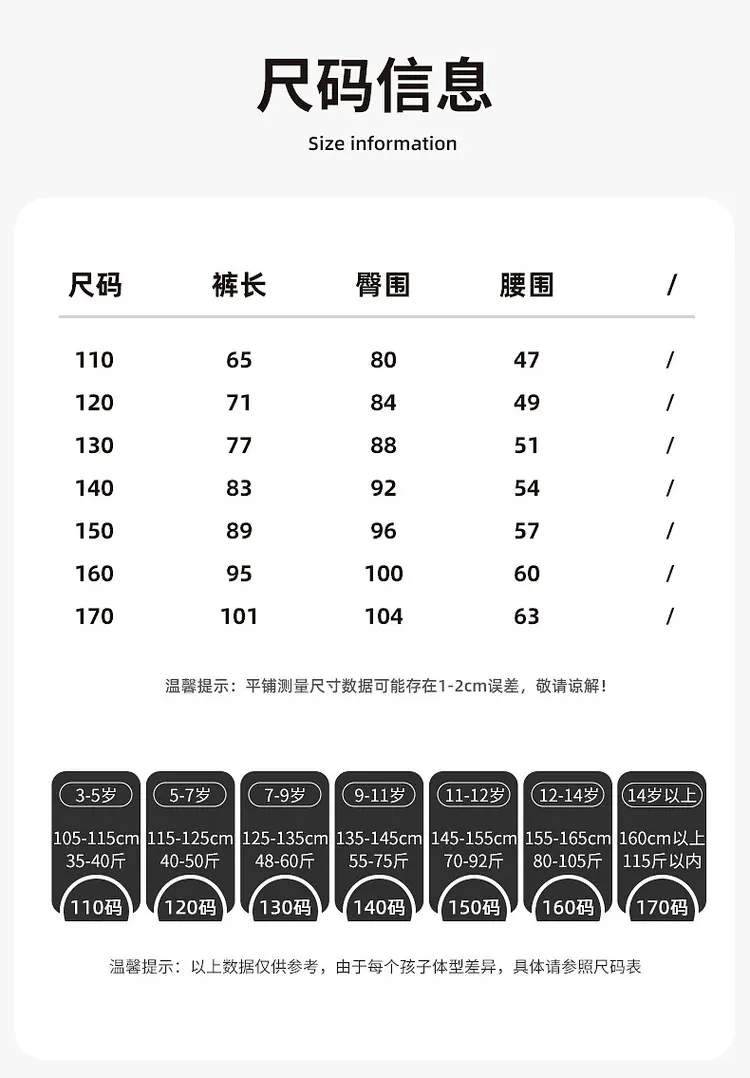 尺码信息

Size information

| 尺码 | 裤长 | 臀围 | 腰围 | / |
|---|---|---|---|---|
| 110 | 65 | 80 | 47 | / |
| 120 | 71 | 84 | 49 | / |
| 130 | 77 | 88 | 51 | / |
| 140 | 83 | 92 | 54 | / |
| 150 | 89 | 96 | 57 | / |
| 160 | 95 | 100 | 60 | / |
| 170 | 101 | 104 | 63 | / |

温馨提示：平铺测量尺寸数据可能存在1-2cm误差，敬请谅解！

3-5岁
105-115cm
35-40斤
110码

5-7岁
115-125cm
40-50斤
120码

7-9岁
125-135cm
48-60斤
130码

9-11岁
135-145cm
55-75斤
140码

11-12岁
145-155cm
70-92斤
150码

12-14岁
155-165cm
80-105斤
160码

14岁以上
160cm以上
115斤以内
170码

温馨提示：以上数据仅供参考，由于每个孩子体型差异，具体请参照尺码表